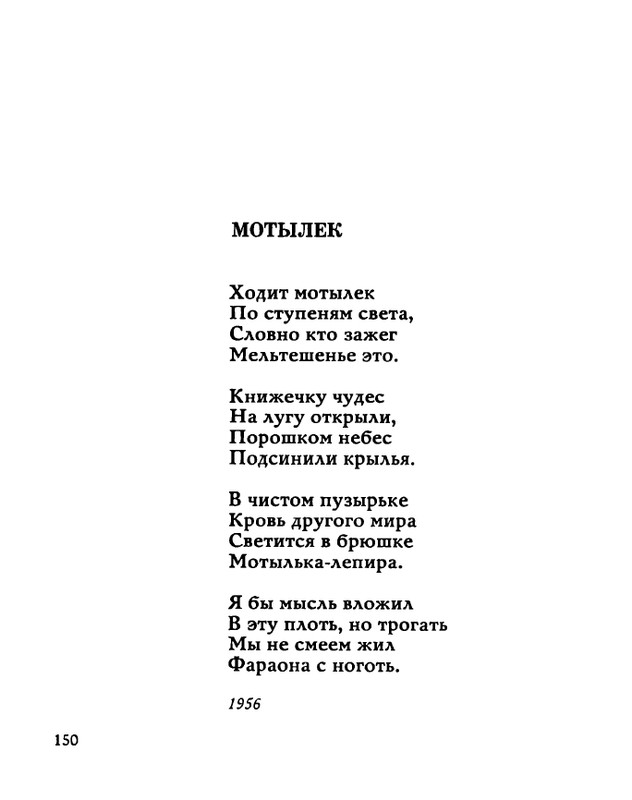 МОТЫЛЕК

Ходит мотылек
По ступеням света,
Словно кто зажег
Мельтешенье это.

Книжечку чудес
На лугу открыли,
Порошком небес
Подсинили крылья.

В чистом пузырьке
Кровь другого мира
Светится в брюшке
Мотылька-лепира.

Я бы мысль вложил
В эту плоть, но трогать
Мы не смеем жил
Фараона с ноготь.

1956

150